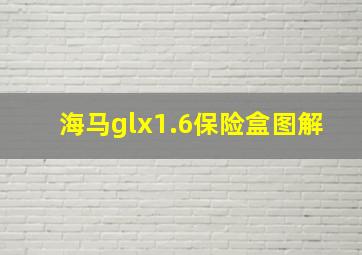 海马glx1.6保险盒图解